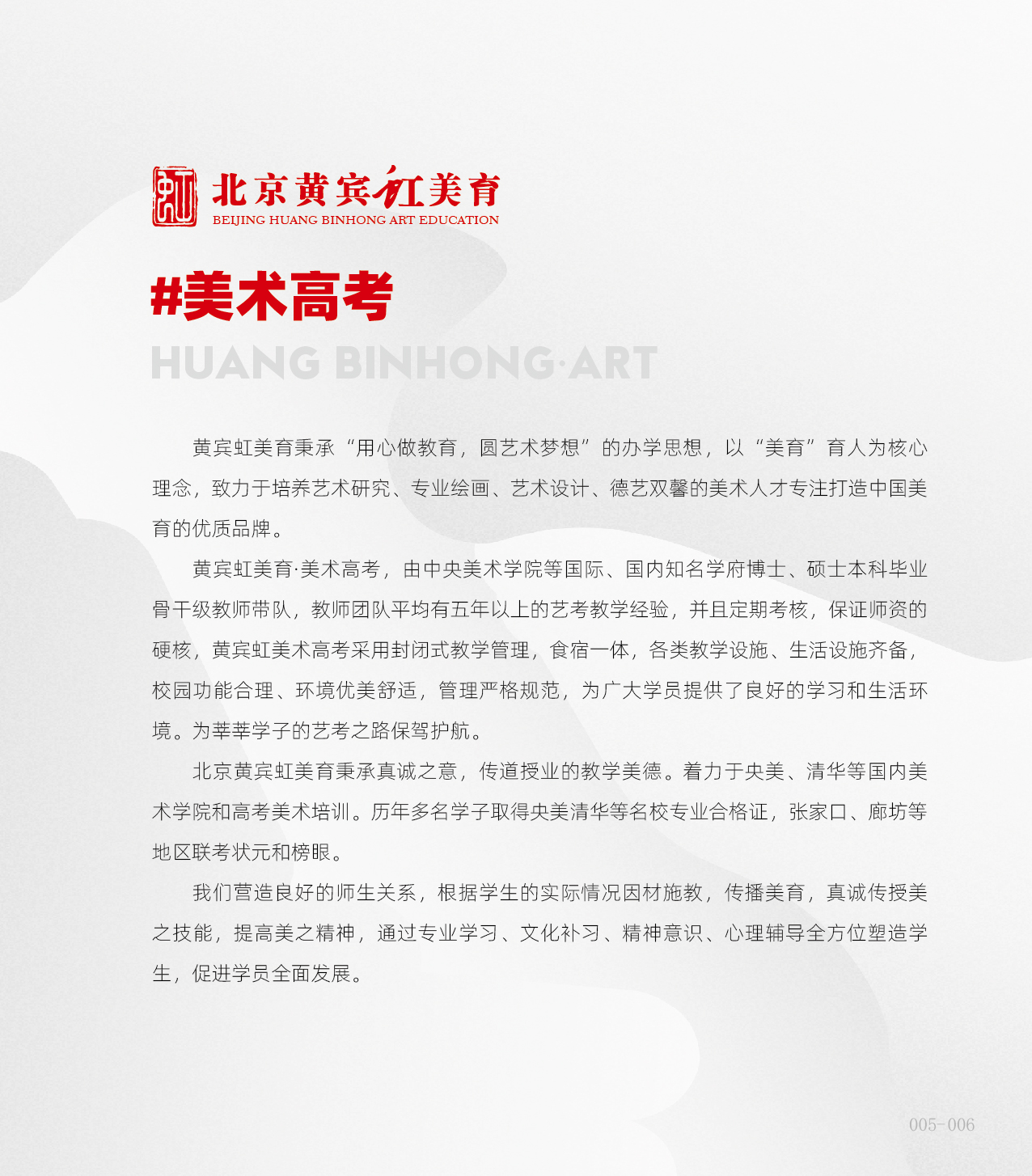 北京黄宾虹美育
BEIJING HUANG BINHONG ART EDUCATION

#美术高考

HUANG BINHONG·ART

黄宾虹美育秉承“用心做教育，圆艺术梦想”的办学思想，以“美育”育人为核心理念，致力于培养艺术研究、专业绘画、艺术设计、德艺双馨的美术人才专注打造中国美育的优质品牌。

黄宾虹美育·美术高考，由中央美术学院等国际、国内知名学府博士、硕士本科毕业骨干级教师带队，教师团队平均有五年以上的艺考教学经验，并且定期考核，保证师资的硬核，黄宾虹美术高考采用封闭式教学管理，食宿一体，各类教学设施、生活设施齐备，校园功能合理、环境优美舒适，管理严格规范，为广大学员提供了良好的学习和生活环境。为莘莘学子的艺考之路保驾护航。

北京黄宾虹美育秉承真诚之意，传道授业的教学美德。着力于央美、清华等国内美术学院和高考美术培训。历年多名学子取得央美清华等名校专业合格证，张家口、廊坊等地区联考状元和榜眼。

我们营造良好的师生关系，根据学生的实际情况因材施教，传播美育，真诚传授美之技能，提高美之精神，通过专业学习、文化补习、精神意识、心理辅导全方位塑造学生，促进学员全面发展。

005-006